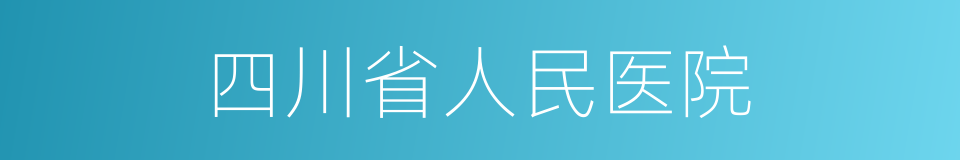 四川省人民医院